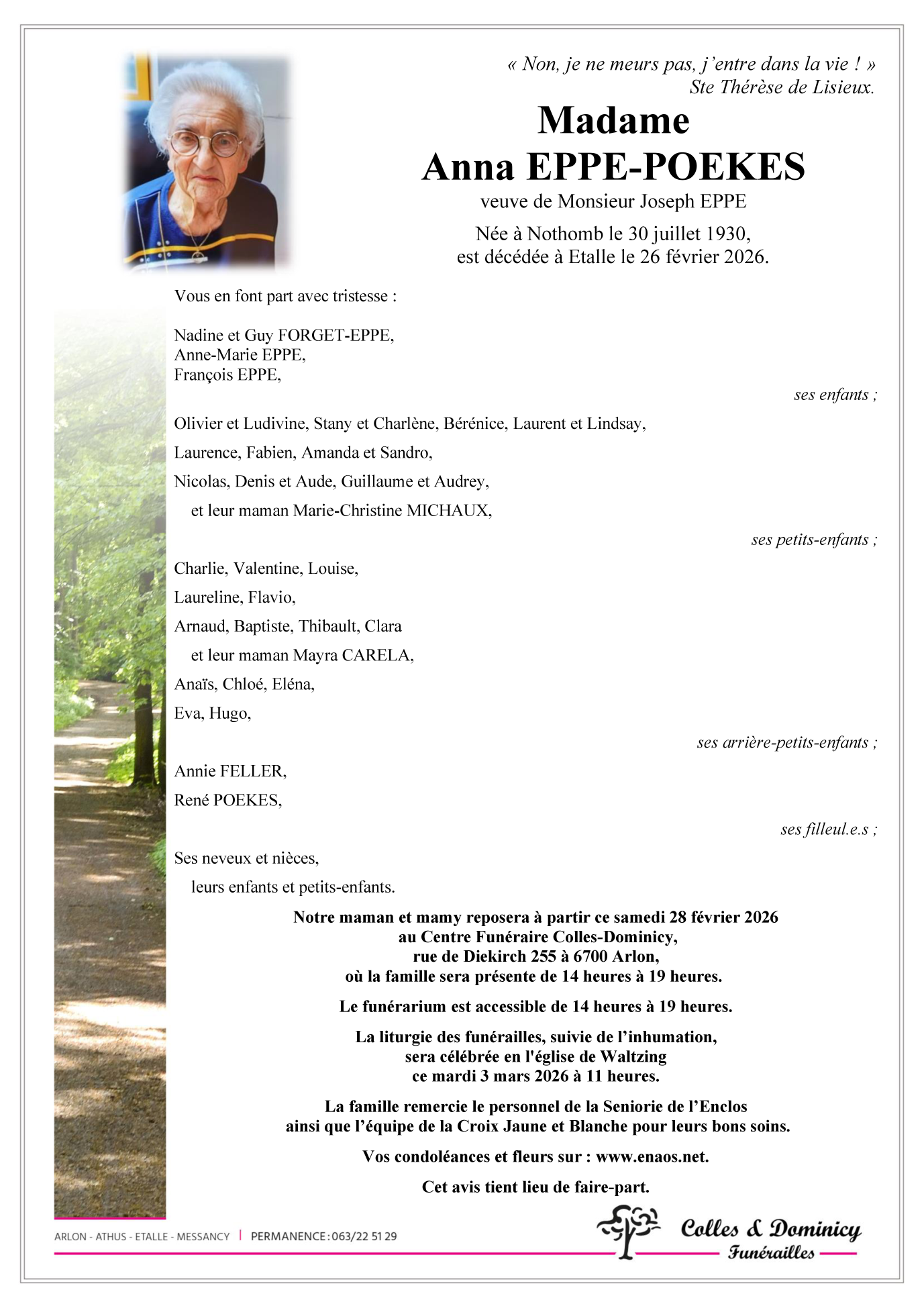 « Non, je ne meurs pas, j'entre dans la vie ! »
Ste Thérèse de Lisieux.

Madame
Anna EPPE-POEKES
veuve de Monsieur Joseph EPPE

Née à Nothomb le 30 juillet 1930,
est décédée à Etalle le 26 février 2026.

Vous en font part avec tristesse :

Nadine et Guy FORGET-EPPE,
Anne-Marie EPPE,
François EPPE,

ses enfants ;

Olivier et Ludivine, Stany et Charlène, Bérénice, Laurent et Lindsay,
Laurence, Fabien, Amanda et Sandro,
Nicolas, Denis et Aude, Guillaume et Audrey,
et leur maman Marie-Christine MICHAUX,

ses petits-enfants ;

Charlie, Valentine, Louise,
Laureline, Flavio,
Arnaud, Baptiste, Thibault, Clara
et leur maman Mayra CARELA,
Anaïs, Chloé, Eléna,
Eva, Hugo,

ses arrière-petits-enfants ;

Annie FELLER,
René POEKES,

ses filleul.e.s ;

Ses neveux et nièces,
leurs enfants et petits-enfants.

Notre maman et mamy reposera à partir ce samedi 28 février 2026
au Centre Funéraire Colles-Dominicy,
rue de Diekirch 255 à 6700 Arlon,
où la famille sera présente de 14 heures à 19 heures.

Le funérarium est accessible de 14 heures à 19 heures.

La liturgie des funérailles, suivie de l'inhumation,
sera célébrée en l'église de Waltzing
ce mardi 3 mars 2026 à 11 heures.

La famille remercie le personnel de la Seniorie de l'Enclos
ainsi que l'équipe de la Croix Jaune et Blanche pour leurs bons soins.

Vos condoléances et fleurs sur : www.enaos.net.

Cet avis tient lieu de faire-part.

ARLON - ATHUS - ETALLE - MESSANCY | PERMANENCE : 063/22 51 29

Colles & Dominicy
Funérailles